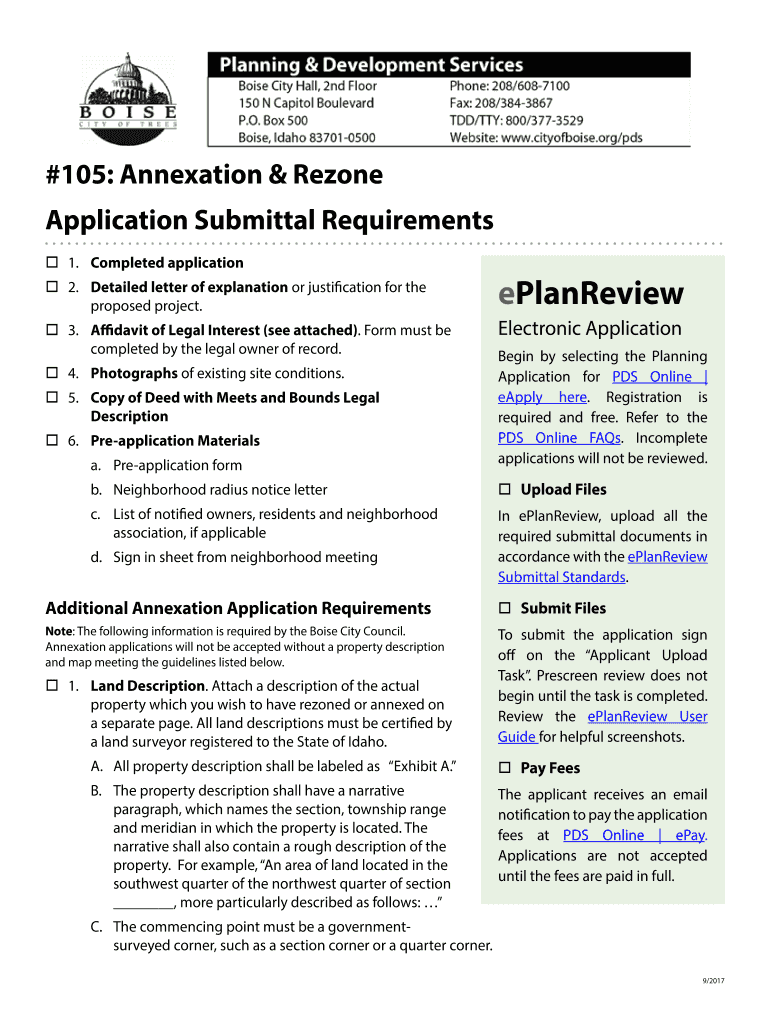 BOISE
CITY OF TREES

Planning & Development Services

Boise City Hall, 2nd Floor
150 N Capitol Boulevard
P.O. Box 500
Boise, Idaho 83701-0500

Phone: 208/608-7100
Fax: 208/384-3867
TDD/TTY: 800/377-3529
Website: www.cityofboise.org/pds

#105: Annexation & Rezone

Application Submittal Requirements

☐ 1. Completed application

☐ 2. Detailed letter of explanation or justification for the proposed project.

☐ 3. Affidavit of Legal Interest (see attached). Form must be completed by the legal owner of record.

☐ 4. Photographs of existing site conditions.

☐ 5. Copy of Deed with Meets and Bounds Legal Description

☐ 6. Pre-application Materials

a. Pre-application form

b. Neighborhood radius notice letter

c. List of notified owners, residents and neighborhood association, if applicable

d. Sign in sheet from neighborhood meeting

Additional Annexation Application Requirements

Note: The following information is required by the Boise City Council. Annexation applications will not be accepted without a property description and map meeting the guidelines listed below.

☐ 1. Land Description. Attach a description of the actual property which you wish to have rezoned or annexed on a separate page. All land descriptions must be certified by a land surveyor registered to the State of Idaho.

A. All property description shall be labeled as "Exhibit A."

B. The property description shall have a narrative paragraph, which names the section, township range and meridian in which the property is located. The narrative shall also contain a rough description of the property. For example, "An area of land located in the southwest quarter of the northwest quarter of section ________, more particularly described as follows: …"

C. The commencing point must be a government-surveyed corner, such as a section corner or a quarter corner.

ePlanReview

Electronic Application

Begin by selecting the Planning Application for PDS Online | eApply here. Registration is required and free. Refer to the PDS Online FAQs. Incomplete applications will not be reviewed.

☐ Upload Files

In ePlanReview, upload all the required submittal documents in accordance with the ePlanReview Submittal Standards.

☐ Submit Files

To submit the application sign off on the "Applicant Upload Task". Prescreen review does not begin until the task is completed. Review the ePlanReview User Guide for helpful screenshots.

☐ Pay Fees

The applicant receives an email notification to pay the application fees at PDS Online | ePay. Applications are not accepted until the fees are paid in full.

9/2017